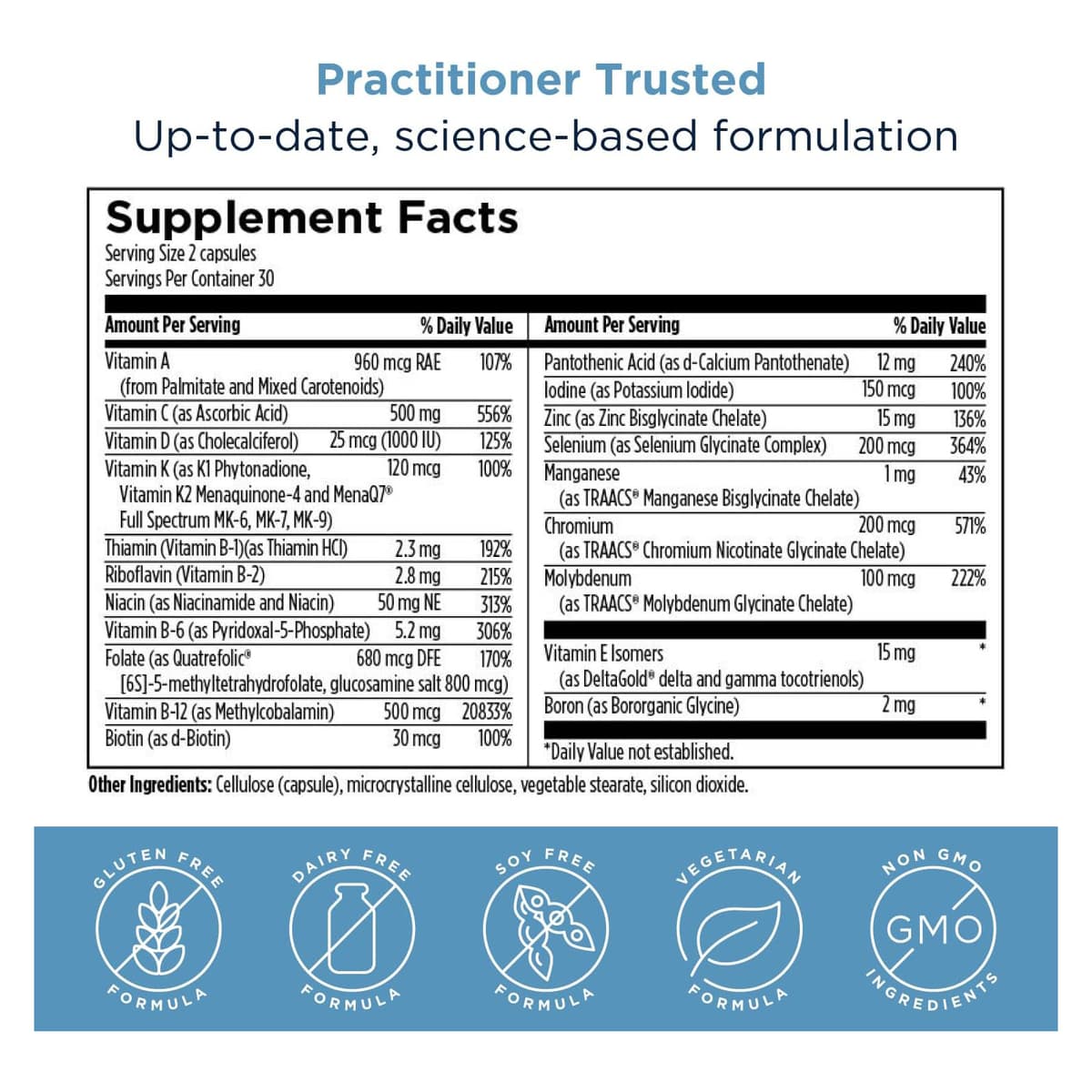 Practitioner Trusted
Up-to-date, science-based formulation

Supplement Facts
Serving Size 2 capsules
Servings Per Container 30

| Amount Per Serving | | % Daily Value |
|---|---|---|
| Vitamin A (from Palmitate and Mixed Carotenoids) | 960 mcg RAE | 107% |
| Vitamin C (as Ascorbic Acid) | 500 mg | 556% |
| Vitamin D (as Cholecalciferol) | 25 mcg (1000 IU) | 125% |
| Vitamin K (as K1 Phytonadione, Vitamin K2 Menaquinone-4 and MenaQ7® Full Spectrum MK-6, MK-7, MK-9) | 120 mcg | 100% |
| Thiamin (Vitamin B-1)(as Thiamin HCl) | 2.3 mg | 192% |
| Riboflavin (Vitamin B-2) | 2.8 mg | 215% |
| Niacin (as Niacinamide and Niacin) | 50 mg NE | 313% |
| Vitamin B-6 (as Pyridoxal-5-Phosphate) | 5.2 mg | 306% |
| Folate (as Quatrefolic® [6S]-5-methyltetrahydrofolate, glucosamine salt 800 mcg) | 680 mcg DFE | 170% |
| Vitamin B-12 (as Methylcobalamin) | 500 mcg | 20833% |
| Biotin (as d-Biotin) | 30 mcg | 100% |

| Amount Per Serving | | % Daily Value |
|---|---|---|
| Pantothenic Acid (as d-Calcium Pantothenate) | 12 mg | 240% |
| Iodine (as Potassium Iodide) | 150 mcg | 100% |
| Zinc (as Zinc Bisglycinate Chelate) | 15 mg | 136% |
| Selenium (as Selenium Glycinate Complex) | 200 mcg | 364% |
| Manganese (as TRAACS® Manganese Bisglycinate Chelate) | 1 mg | 43% |
| Chromium (as TRAACS® Chromium Nicotinate Glycinate Chelate) | 200 mcg | 571% |
| Molybdenum (as TRAACS® Molybdenum Glycinate Chelate) | 100 mcg | 222% |
| Vitamin E Isomers (as DeltaGold® delta and gamma tocotrienols) | 15 mg | * |
| Boron (as Bororganic Glycine) | 2 mg | * |

*Daily Value not established.

Other Ingredients: Cellulose (capsule), microcrystalline cellulose, vegetable stearate, silicon dioxide.

GLUTEN FREE FORMULA

DAIRY FREE FORMULA

SOY FREE FORMULA

VEGETARIAN FORMULA

NON GMO GMO INGREDIENTS